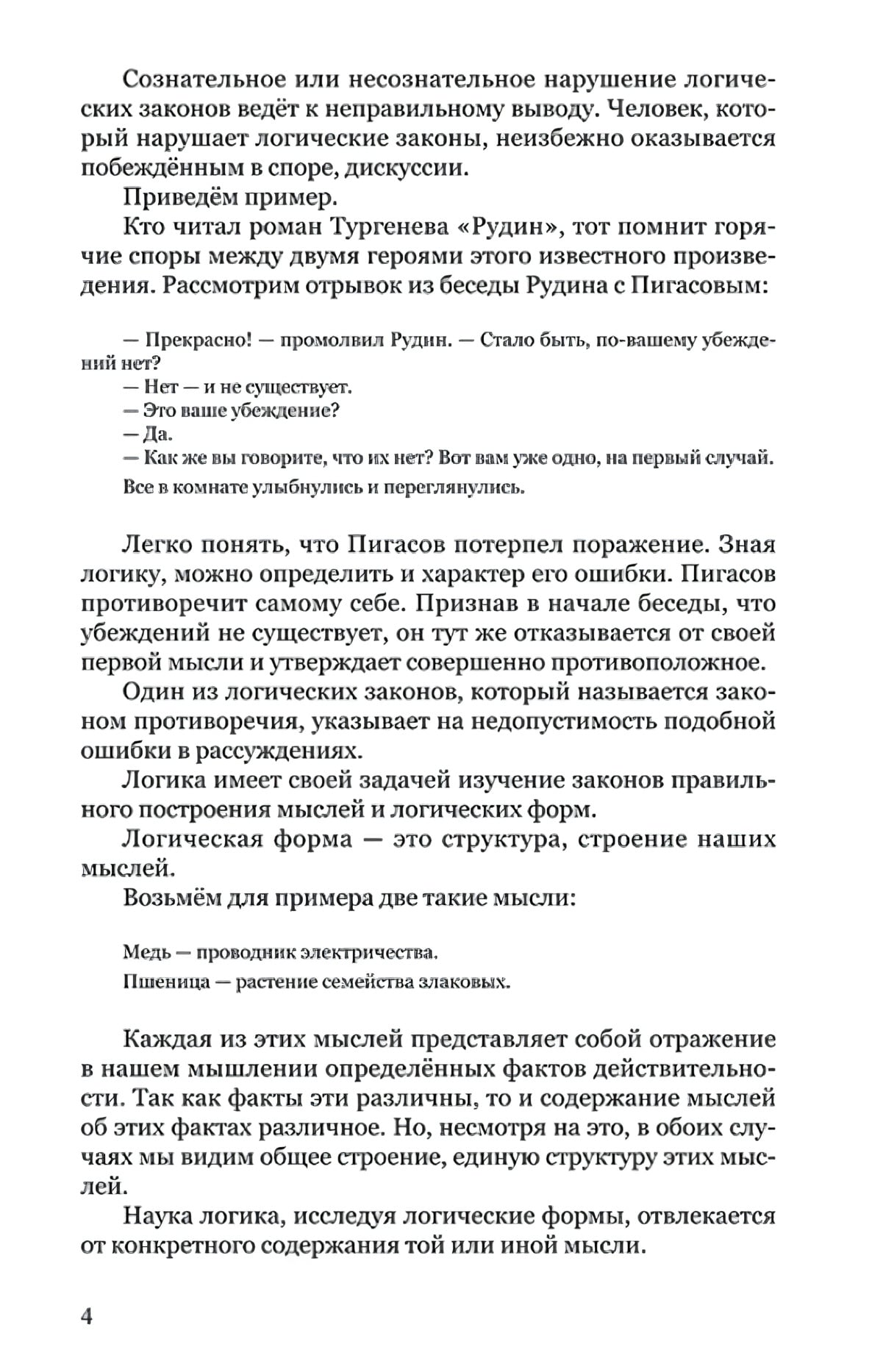 Сознательное или несознательное нарушение логических законов ведёт к неправильному выводу. Человек, который нарушает логические законы, неизбежно оказывается побеждённым в споре, дискуссии.

Приведём пример.

Кто читал роман Тургенева «Рудин», тот помнит горячие споры между двумя героями этого известного произведения. Рассмотрим отрывок из беседы Рудина с Пигасовым:

— Прекрасно! — промолвил Рудин. — Стало быть, по-вашему убеждений нет?
— Нет — и не существует.
— Это ваше убеждение?
— Да.
— Как же вы говорите, что их нет? Вот вам уже одно, на первый случай.
Все в комнате улыбнулись и переглянулись.

Легко понять, что Пигасов потерпел поражение. Зная логику, можно определить и характер его ошибки. Пигасов противоречит самому себе. Признав в начале беседы, что убеждений не существует, он тут же отказывается от своей первой мысли и утверждает совершенно противоположное.

Один из логических законов, который называется законом противоречия, указывает на недопустимость подобной ошибки в рассуждениях.

Логика имеет своей задачей изучение законов правильного построения мыслей и логических форм.

Логическая форма — это структура, строение наших мыслей.

Возьмём для примера две такие мысли:

Медь — проводник электричества.
Пшеница — растение семейства злаковых.

Каждая из этих мыслей представляет собой отражение в нашем мышлении определённых фактов действительности. Так как факты эти различны, то и содержание мыслей об этих фактах различное. Но, несмотря на это, в обоих случаях мы видим общее строение, единую структуру этих мыслей.

Наука логика, исследуя логические формы, отвлекается от конкретного содержания той или иной мысли.

4